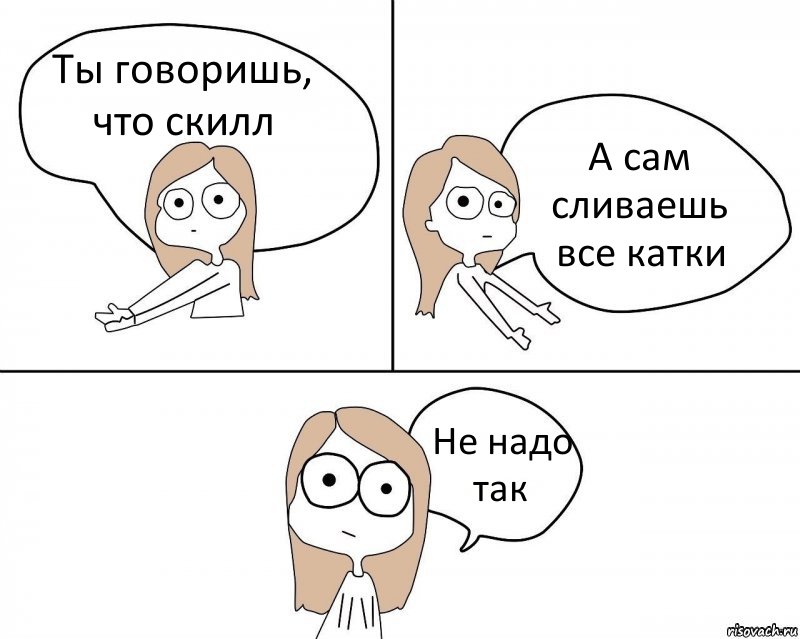 Ты говоришь, что скилл

А сам сливаешь все катки

Не надо так

risovach.ru